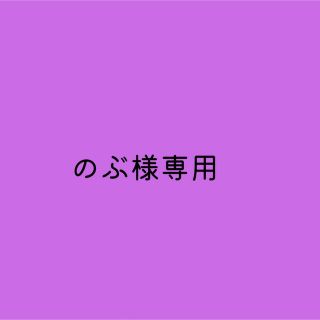 のぶ様専用